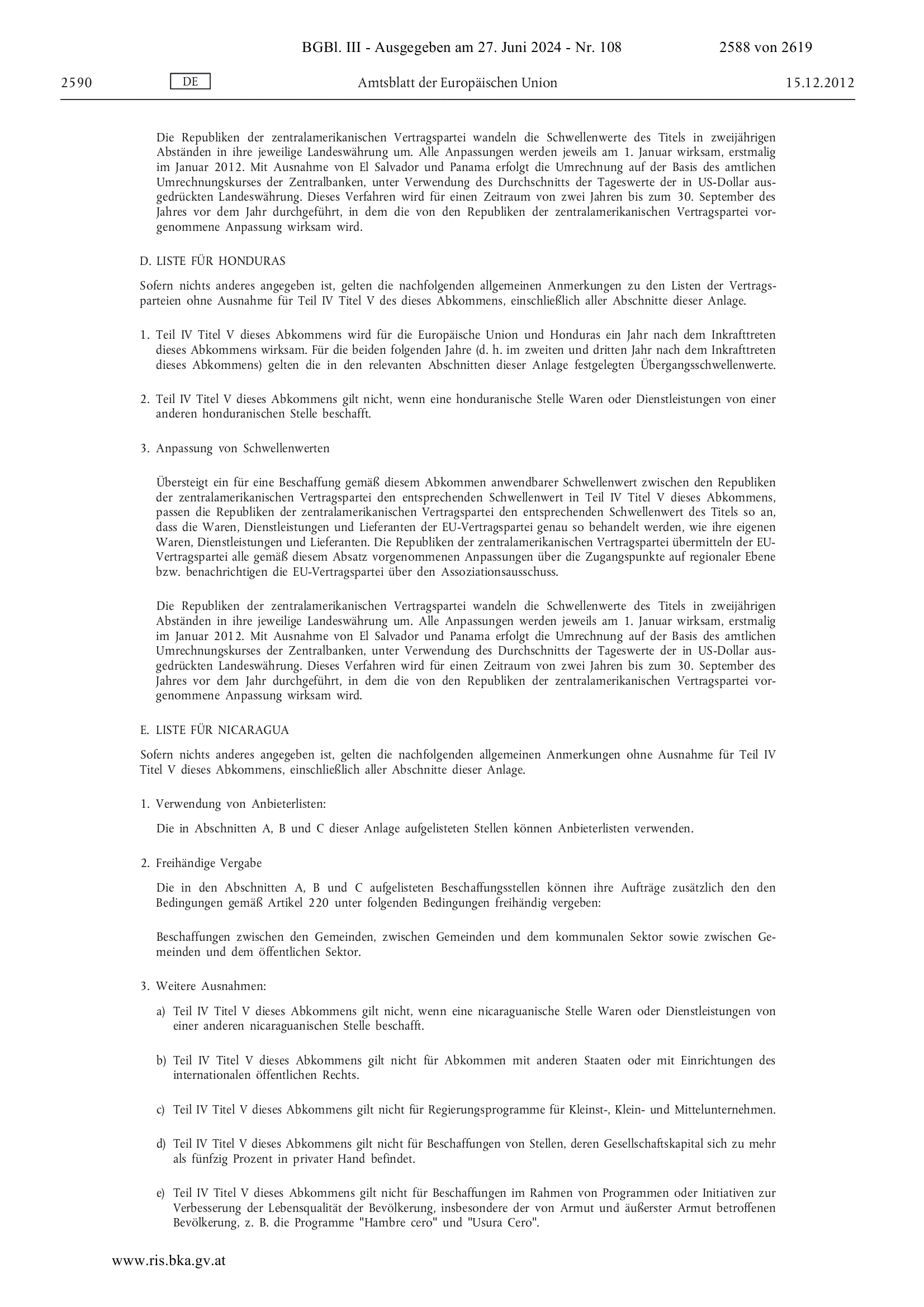 BGBl. III - Ausgegeben am 27. Juni 2024 - Nr. 108 2588 von 2619

2590 DE Amtsblatt der Europäischen Union 15.12.2012

Die Republiken der zentralamerikanischen Vertragspartei wandeln die Schwellenwerte des Titels in zweijährigen Abständen in ihre jeweilige Landeswährung um. Alle Anpassungen werden jeweils am 1. Januar wirksam, erstmalig im Januar 2012. Mit Ausnahme von El Salvador und Panama erfolgt die Umrechnung auf der Basis des amtlichen Umrechnungskurses der Zentralbanken, unter Verwendung des Durchschnitts der Tageswerte der in US-Dollar ausgedrückten Landeswährung. Dieses Verfahren wird für einen Zeitraum von zwei Jahren bis zum 30. September des Jahres vor dem Jahr durchgeführt, in dem die von den Republiken der zentralamerikanischen Vertragspartei vorgenommene Anpassung wirksam wird.

D. LISTE FÜR HONDURAS

Sofern nichts anderes angegeben ist, gelten die nachfolgenden allgemeinen Anmerkungen zu den Listen der Vertragsparteien ohne Ausnahme für Teil IV Titel V des dieses Abkommens, einschließlich aller Abschnitte dieser Anlage.

1. Teil IV Titel V dieses Abkommens wird für die Europäische Union und Honduras ein Jahr nach dem Inkrafttreten dieses Abkommens wirksam. Für die beiden folgenden Jahre (d. h. im zweiten und dritten Jahr nach dem Inkrafttreten dieses Abkommens) gelten die in den relevanten Abschnitten dieser Anlage festgelegten Übergangsschwellenwerte.

2. Teil IV Titel V dieses Abkommens gilt nicht, wenn eine honduranische Stelle Waren oder Dienstleistungen von einer anderen honduranischen Stelle beschafft.

3. Anpassung von Schwellenwerten

Übersteigt ein für eine Beschaffung gemäß diesem Abkommen anwendbarer Schwellenwert zwischen den Republiken der zentralamerikanischen Vertragspartei den entsprechenden Schwellenwert in Teil IV Titel V dieses Abkommens, passen die Republiken der zentralamerikanischen Vertragspartei den entsprechenden Schwellenwert des Titels so an, dass die Waren, Dienstleistungen und Lieferanten der EU-Vertragspartei genau so behandelt werden, wie ihre eigenen Waren, Dienstleistungen und Lieferanten. Die Republiken der zentralamerikanischen Vertragspartei übermitteln der EU-Vertragspartei alle gemäß diesem Absatz vorgenommenen Anpassungen über die Zugangspunkte auf regionaler Ebene bzw. benachrichtigen die EU-Vertragspartei über den Assoziationsausschuss.

Die Republiken der zentralamerikanischen Vertragspartei wandeln die Schwellenwerte des Titels in zweijährigen Abständen in ihre jeweilige Landeswährung um. Alle Anpassungen werden jeweils am 1. Januar wirksam, erstmalig im Januar 2012. Mit Ausnahme von El Salvador und Panama erfolgt die Umrechnung auf der Basis des amtlichen Umrechnungskurses der Zentralbanken, unter Verwendung des Durchschnitts der Tageswerte der in US-Dollar ausgedrückten Landeswährung. Dieses Verfahren wird für einen Zeitraum von zwei Jahren bis zum 30. September des Jahres vor dem Jahr durchgeführt, in dem die von den Republiken der zentralamerikanischen Vertragspartei vorgenommene Anpassung wirksam wird.

E. LISTE FÜR NICARAGUA

Sofern nichts anderes angegeben ist, gelten die nachfolgenden allgemeinen Anmerkungen ohne Ausnahme für Teil IV Titel V dieses Abkommens, einschließlich aller Abschnitte dieser Anlage.

1. Verwendung von Anbieterlisten:

Die in Abschnitten A, B und C dieser Anlage aufgelisteten Stellen können Anbieterlisten verwenden.

2. Freihändige Vergabe

Die in den Abschnitten A, B und C aufgelisteten Beschaffungsstellen können ihre Aufträge zusätzlich den den Bedingungen gemäß Artikel 220 unter folgenden Bedingungen freihändig vergeben:

Beschaffungen zwischen den Gemeinden, zwischen Gemeinden und dem kommunalen Sektor sowie zwischen Gemeinden und dem öffentlichen Sektor.

3. Weitere Ausnahmen:

a) Teil IV Titel V dieses Abkommens gilt nicht, wenn eine nicaraguanische Stelle Waren oder Dienstleistungen von einer anderen nicaraguanischen Stelle beschafft.

b) Teil IV Titel V dieses Abkommens gilt nicht für Abkommen mit anderen Staaten oder mit Einrichtungen des internationalen öffentlichen Rechts.

c) Teil IV Titel V dieses Abkommens gilt nicht für Regierungsprogramme für Kleinst-, Klein- und Mittelunternehmen.

d) Teil IV Titel V dieses Abkommens gilt nicht für Beschaffungen von Stellen, deren Gesellschaftskapital sich zu mehr als fünfzig Prozent in privater Hand befindet.

e) Teil IV Titel V dieses Abkommens gilt nicht für Beschaffungen im Rahmen von Programmen oder Initiativen zur Verbesserung der Lebensqualität der Bevölkerung, insbesondere der von Armut und äußerster Armut betroffenen Bevölkerung, z. B. die Programme "Hambre cero" und "Usura Cero".

www.ris.bka.gv.at